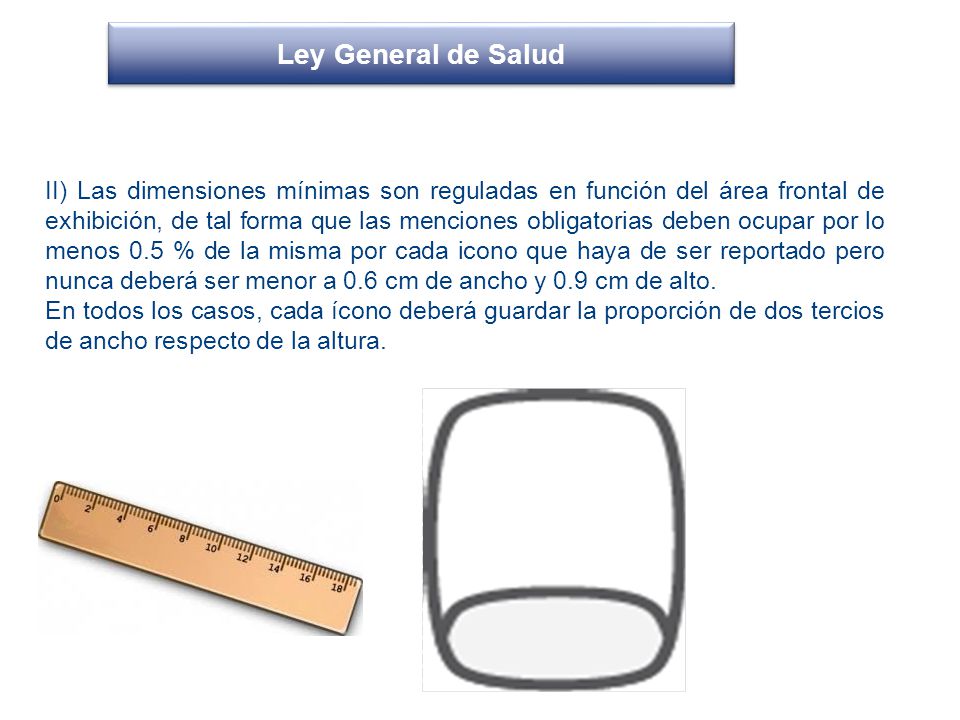 Ley General de Salud

II) Las dimensiones mínimas son reguladas en función del área frontal de exhibición, de tal forma que las menciones obligatorias deben ocupar por lo menos 0.5 % de la misma por cada icono que haya de ser reportado pero nunca deberá ser menor a 0.6 cm de ancho y 0.9 cm de alto.
En todos los casos, cada ícono deberá guardar la proporción de dos tercios de ancho respecto de la altura.

0 2 4 6 8 10 12 14 16 18